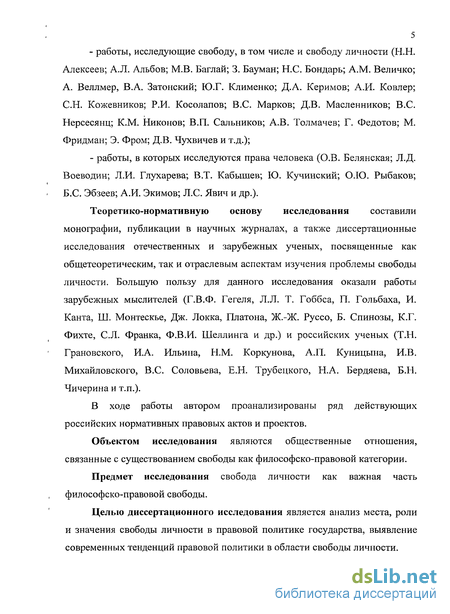 5

- работы, исследующие свободу, в том числе и свободу личности (Н.Н. Алексеев; А.Л. Альбов; М.В. Баглай; З. Бауман; Н.С. Бондарь; А.М. Величко; А. Веллмер, В.А. Затонский; Ю.Г. Клименко; Д.А. Керимов; А.И. Ковлер; С.Н. Кожевников; Р.И. Косолапов; В.С. Марков; Д.В. Масленников; В.С. Нерсесянц; К.М. Никонов; В.П. Сальников; А.В. Толмачев; Г. Федотов; М. Фридман; Э. Фром; Д.В. Чухвичев и т.д.);

- работы, в которых исследуются права человека (О.В. Белянская; Л.Д. Воеводин; Л.И. Глухарева; В.Т. Кабышев; Ю. Кучинский; О.Ю. Рыбаков; Б.С. Эбзеев; А.И. Экимов; Л.С. Явич и др.).

Теоретико-нормативную основу исследования составили монографии, публикации в научных журналах, а также диссертационные исследования отечественных и зарубежных ученых, посвященные как общетеоретическим, так и отраслевым аспектам изучения проблемы свободы личности. Большую пользу для данного исследования оказали работы зарубежных мыслителей (Г.В.Ф. Гегеля, Л.Л. Т. Гоббса, П. Гольбаха, И. Канта, Ш. Монтескье, Дж. Локка, Платона, Ж.-Ж. Руссо, Б. Спинозы, К.Г. Фихте, С.Л. Франка, Ф.В.И. Шеллинга и др.) и российских ученых (Т.Н. Грановского, И.А. Ильина, Н.М. Коркунова, А.П. Куницына, И.В. Михайловского, В.С. Соловьева, Е.Н. Трубецкого, Н.А. Бердяева, Б.Н. Чичерина и т.п.).

В ходе работы автором проанализированы ряд действующих российских нормативных правовых актов и проектов.

Объектом исследования являются общественные отношения, связанные с существованием свободы как философско-правовой категории.

Предмет исследования свобода личности как важная часть философско-правовой свободы.

Целью диссертационного исследования является анализ места, роли и значения свободы личности в правовой политике государства, выявление современных тенденций правовой политики в области свободы личности.

dsLib.net
библиотека диссертаций